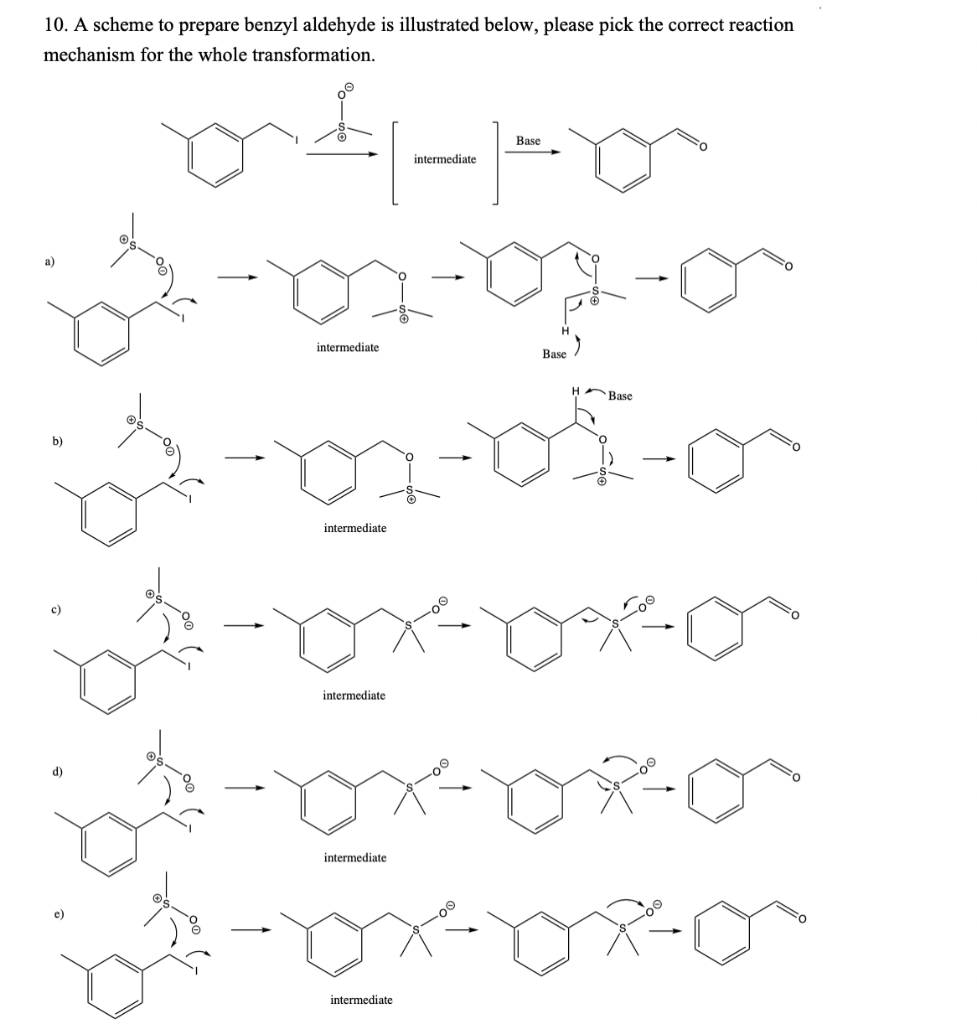 10. A scheme to prepare benzyl aldehyde is illustrated below, please pick the correct reaction mechanism for the whole transformation.

I

O

S

intermediate

Base

O

a)

S

O

I

O

S

intermediate

O

S

H

Base

O

b)

S

O

I

O

S

intermediate

H

Base

O

S

O

c)

S

O

I

S

O

intermediate

S

O

O

d)

S

O

I

S

O

intermediate

S

O

O

e)

S

O

I

S

O

intermediate

S

O

O